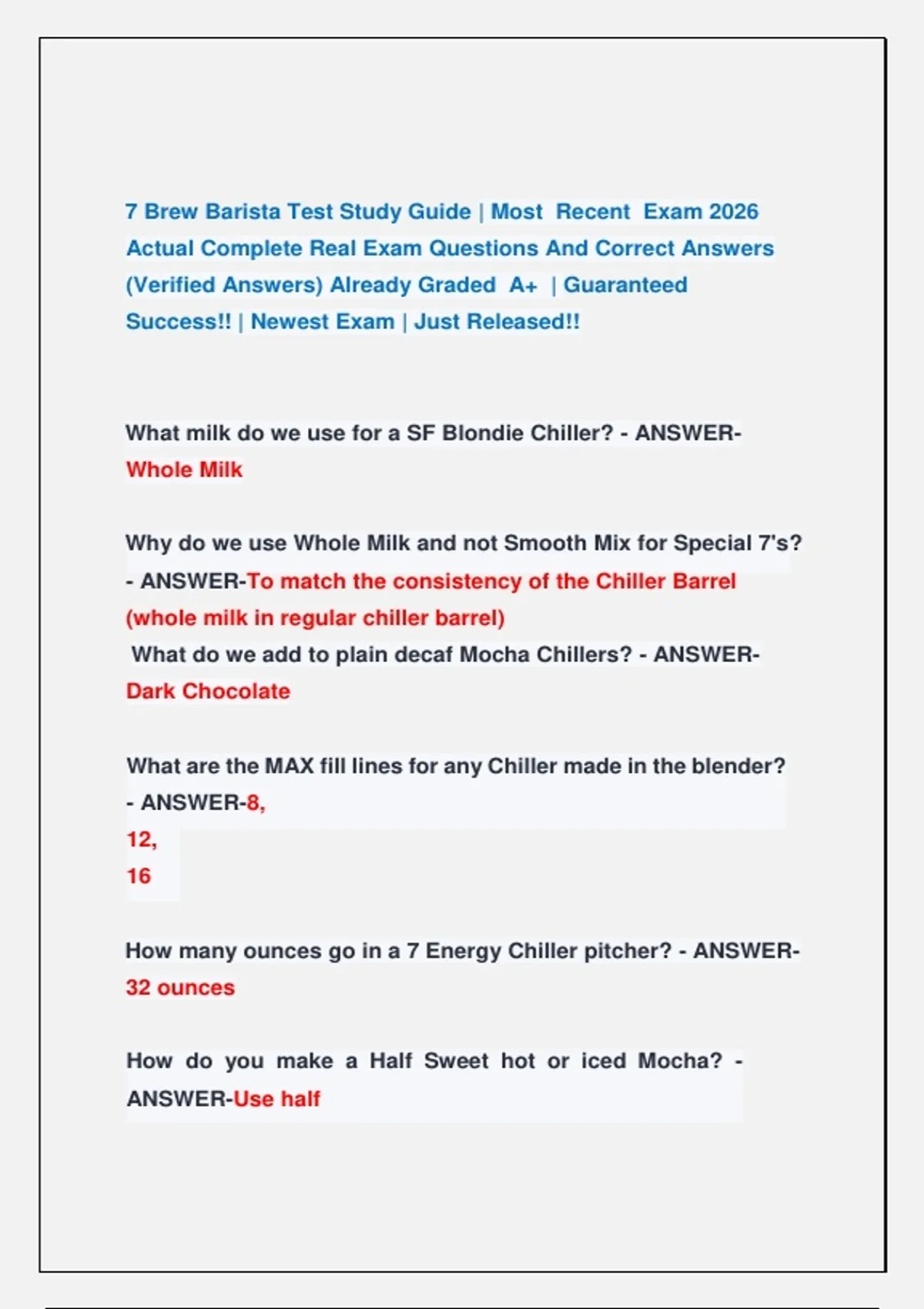 7 Brew Barista Test Study Guide | Most Recent Exam 2026 Actual Complete Real Exam Questions And Correct Answers (Verified Answers) Already Graded A+ | Guaranteed Success!! | Newest Exam | Just Released!!

What milk do we use for a SF Blondie Chiller? - ANSWER-Whole Milk

Why do we use Whole Milk and not Smooth Mix for Special 7's? - ANSWER-To match the consistency of the Chiller Barrel (whole milk in regular chiller barrel)
What do we add to plain decaf Mocha Chillers? - ANSWER-Dark Chocolate

What are the MAX fill lines for any Chiller made in the blender? - ANSWER-8,
12,
16

How many ounces go in a 7 Energy Chiller pitcher? - ANSWER-32 ounces

How do you make a Half Sweet hot or iced Mocha? - ANSWER-Use half